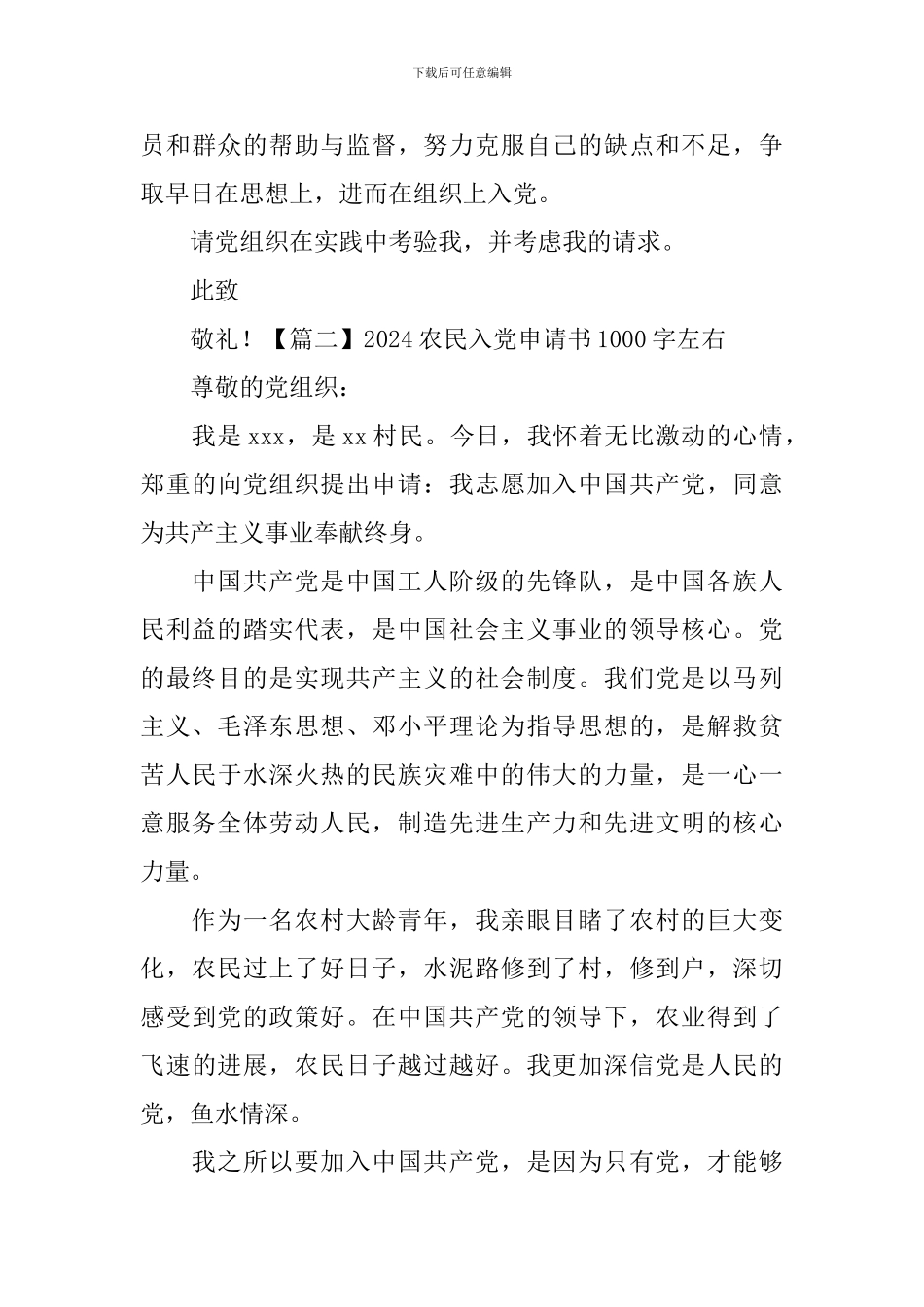 下载后可任意编辑

员和群众的帮助与监督，努力克服自己的缺点和不足，争取早日在思想上，进而在组织上入党。

请党组织在实践中考验我，并考虑我的请求。

此致

敬礼！【篇二】2024 农民入党申请书 1000 字左右

尊敬的党组织：

我是 xxx，是 xx 村民。今日，我怀着无比激动的心情，郑重的向党组织提出申请：我志愿加入中国共产党，同意为共产主义事业奉献终身。

中国共产党是中国工人阶级的先锋队，是中国各族人民利益的踏实代表，是中国社会主义事业的领导核心。党的最终目的是实现共产主义的社会制度。我们党是以马列主义、毛泽东思想、邓小平理论为指导思想的，是解救贫苦人民于水深火热的民族灾难中的伟大的力量，是一心一意服务全体劳动人民，制造先进生产力和先进文明的核心力量。

作为一名农村大龄青年，我亲眼目睹了农村的巨大变化，农民过上了好日子，水泥路修到了村，修到户，深切感受到党的政策好。在中国共产党的领导下，农业得到了飞速的进展，农民日子越过越好。我更加深信党是人民的党，鱼水情深。

我之所以要加入中国共产党，是因为只有党，才能够